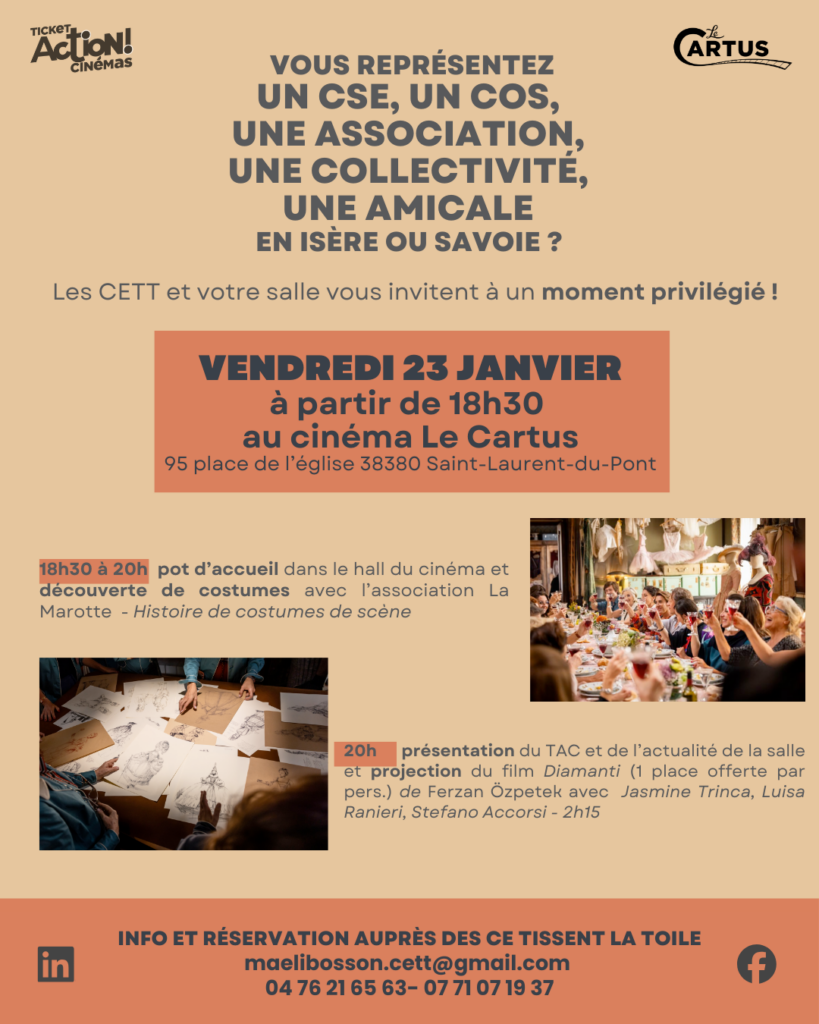 TICKET ACTION! CINÉMAS

Le CARTUS

VOUS REPRÉSENTEZ
UN CSE, UN COS,
UNE ASSOCIATION,
UNE COLLECTIVITÉ,
UNE AMICALE
EN ISÈRE OU SAVOIE ?

Les CETT et votre salle vous invitent à un moment privilégié !

VENDREDI 23 JANVIER
à partir de 18h30
au cinéma Le Cartus
95 place de l'église 38380 Saint-Laurent-du-Pont

18h30 à 20h pot d'accueil dans le hall du cinéma et découverte de costumes avec l'association La Marotte - Histoire de costumes de scène

20h présentation du TAC et de l'actualité de la salle et projection du film Diamanti (1 place offerte par pers.) de Ferzan Özpetek avec Jasmine Trinca, Luisa Ranieri, Stefano Accorsi - 2h15

INFO ET RÉSERVATION AUPRÈS DES CE TISSENT LA TOILE
maelibosson.cett@gmail.com
04 76 21 65 63- 07 71 07 19 37